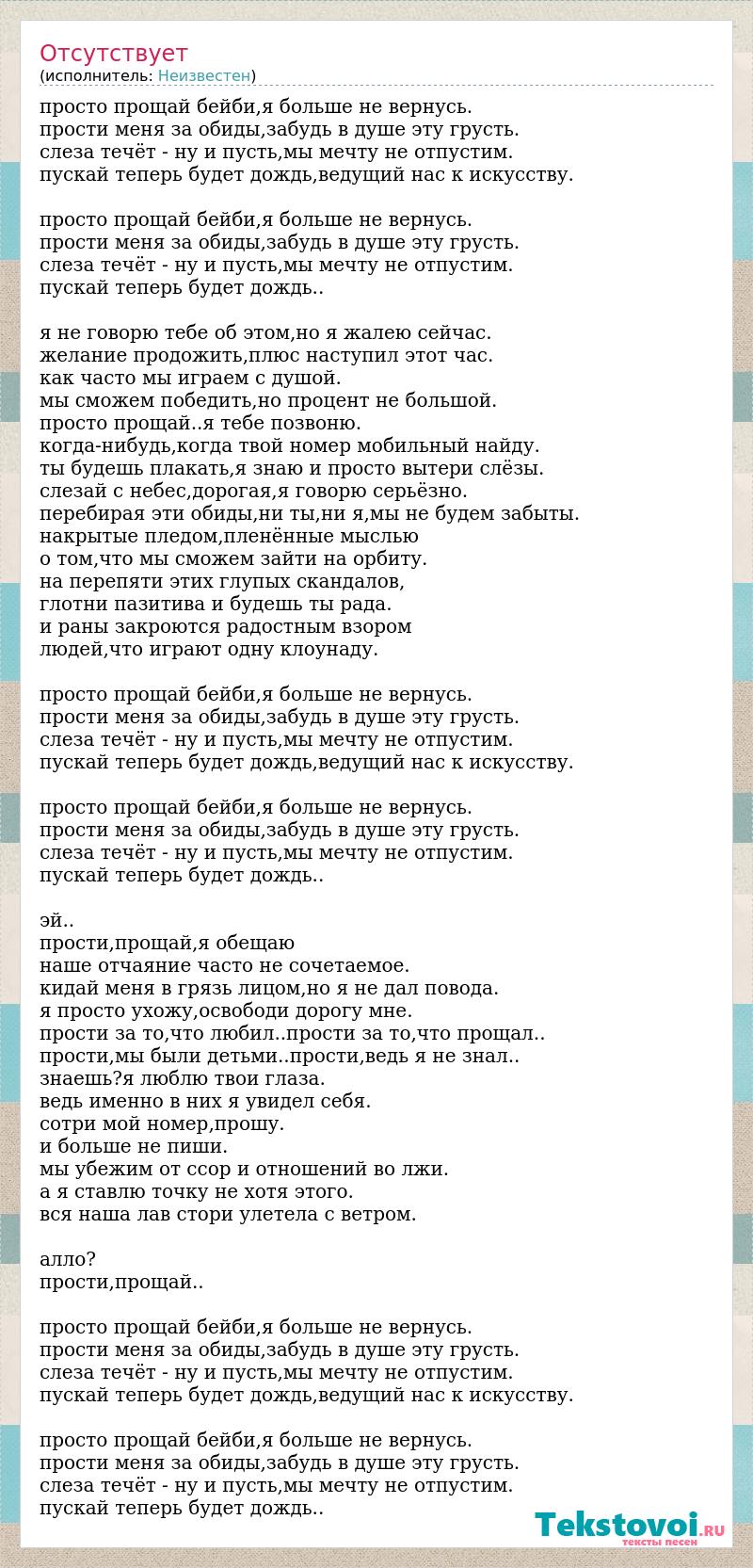 Отсутствует
(исполнитель: Неизвестен)

просто прощай бейби,я больше не вернусь.
прости меня за обиды,забудь в душе эту грусть.
слеза течёт - ну и пусть,мы мечту не отпустим.
пускай теперь будет дождь,ведущий нас к искусству.

просто прощай бейби,я больше не вернусь.
прости меня за обиды,забудь в душе эту грусть.
слеза течёт - ну и пусть,мы мечту не отпустим.
пускай теперь будет дождь..

я не говорю тебе об этом,но я жалею сейчас.
желание продожить,плюс наступил этот час.
как часто мы играем с душой.
мы сможем победить,но процент не большой.
просто прощай..я тебе позвоню.
когда-нибудь,когда твой номер мобильный найду.
ты будешь плакать,я знаю и просто вытери слёзы.
слезай с небес,дорогая,я говорю серьёзно.
перебирая эти обиды,ни ты,ни я,мы не будем забыты.
накрытые пледом,пленённые мыслью
о том,что мы сможем зайти на орбиту.
на перепяти этих глупых скандалов,
глотни пазитива и будешь ты рада.
и раны закроются радостным взором
людей,что играют одну клоунаду.

просто прощай бейби,я больше не вернусь.
прости меня за обиды,забудь в душе эту грусть.
слеза течёт - ну и пусть,мы мечту не отпустим.
пускай теперь будет дождь,ведущий нас к искусству.

просто прощай бейби,я больше не вернусь.
прости меня за обиды,забудь в душе эту грусть.
слеза течёт - ну и пусть,мы мечту не отпустим.
пускай теперь будет дождь..

эй..
прости,прощай,я обещаю
наше отчаяние часто не сочетаемое.
кидай меня в грязь лицом,но я не дал повода.
я просто ухожу,освободи дорогу мне.
прости за то,что любил..прости за то,что прощал..
прости,мы были детьми..прости,ведь я не знал..
знаешь?я люблю твои глаза.
ведь именно в них я увидел себя.
сотри мой номер,прошу.
и больше не пиши.
мы убежим от ссор и отношений во лжи.
а я ставлю точку не хотя этого.
вся наша лав стори улетела с ветром.

алло?
прости,прощай..

просто прощай бейби,я больше не вернусь.
прости меня за обиды,забудь в душе эту грусть.
слеза течёт - ну и пусть,мы мечту не отпустим.
пускай теперь будет дождь,ведущий нас к искусству.

просто прощай бейби,я больше не вернусь.
прости меня за обиды,забудь в душе эту грусть.
слеза течёт - ну и пусть,мы мечту не отпустим.
пускай теперь будет дождь..

Tekstovoi.RU
тексты песен